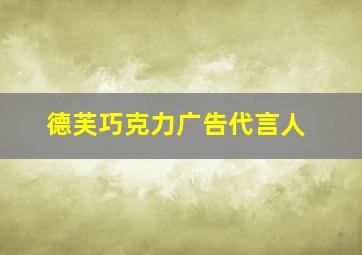 德芙巧克力广告代言人